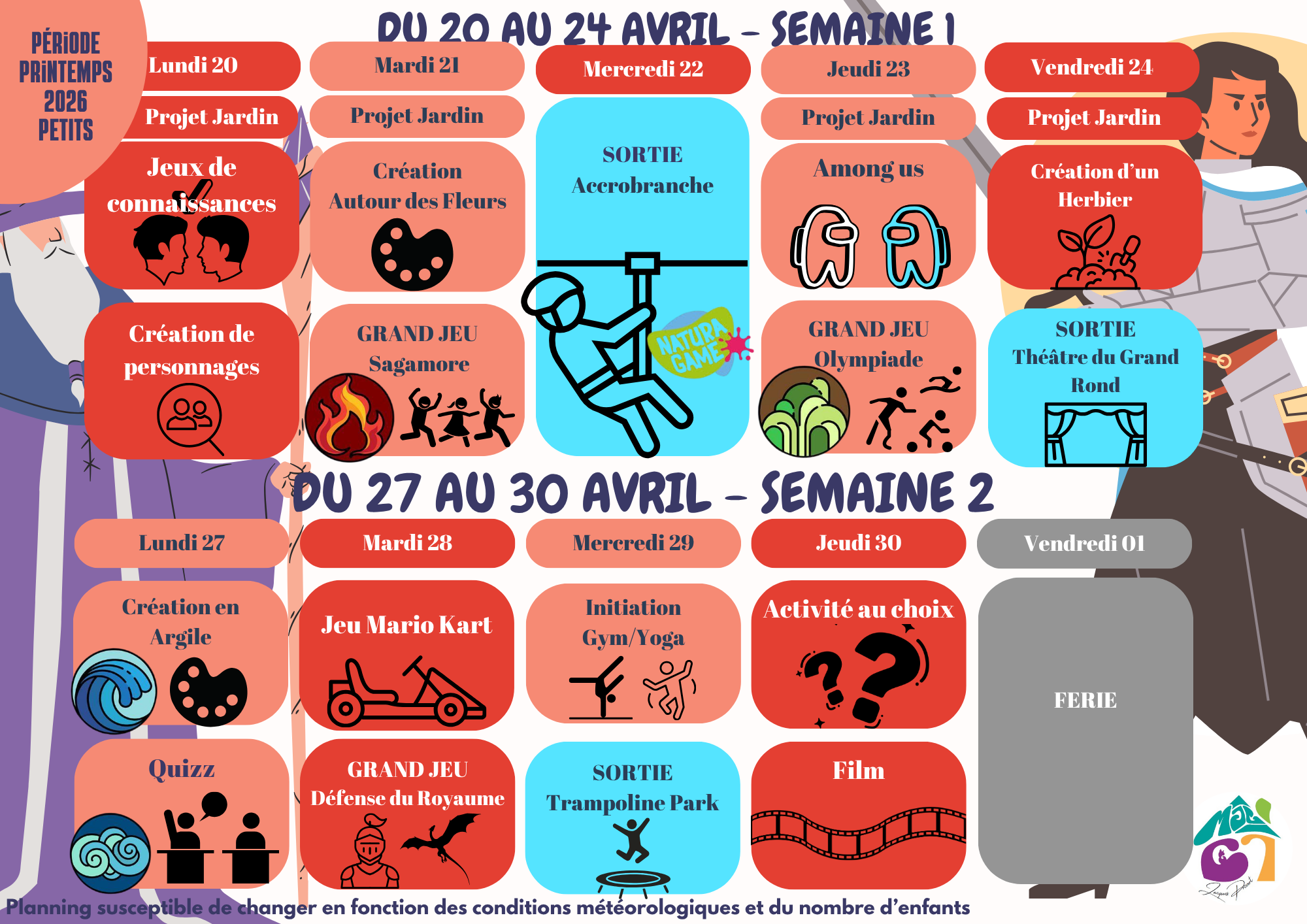 PÉRIODE PRINTEMPS 2026 PETITS

DU 20 AU 24 AVRIL - SEMAINE 1

Lundi 20

Projet Jardin

Jeux de connaissances

Création de personnages

Mardi 21

Projet Jardin

Création Autour des Fleurs

GRAND JEU Sagamore

Mercredi 22

SORTIE Accrobranche

NATURA GAME

Jeudi 23

Projet Jardin

Among us

GRAND JEU Olympiade

Vendredi 24

Projet Jardin

Création d'un Herbier

SORTIE Théâtre du Grand Rond

DU 27 AU 30 AVRIL - SEMAINE 2

Lundi 27

Création en Argile

Quizz

Mardi 28

Jeu Mario Kart

GRAND JEU Défense du Royaume

Mercredi 29

Initiation Gym/Yoga

SORTIE Trampoline Park

Jeudi 30

Activité au choix

Film

Vendredi 01

FERIE

Planning susceptible de changer en fonction des conditions météorologiques et du nombre d'enfants